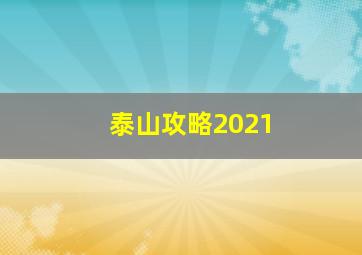 泰山攻略2021